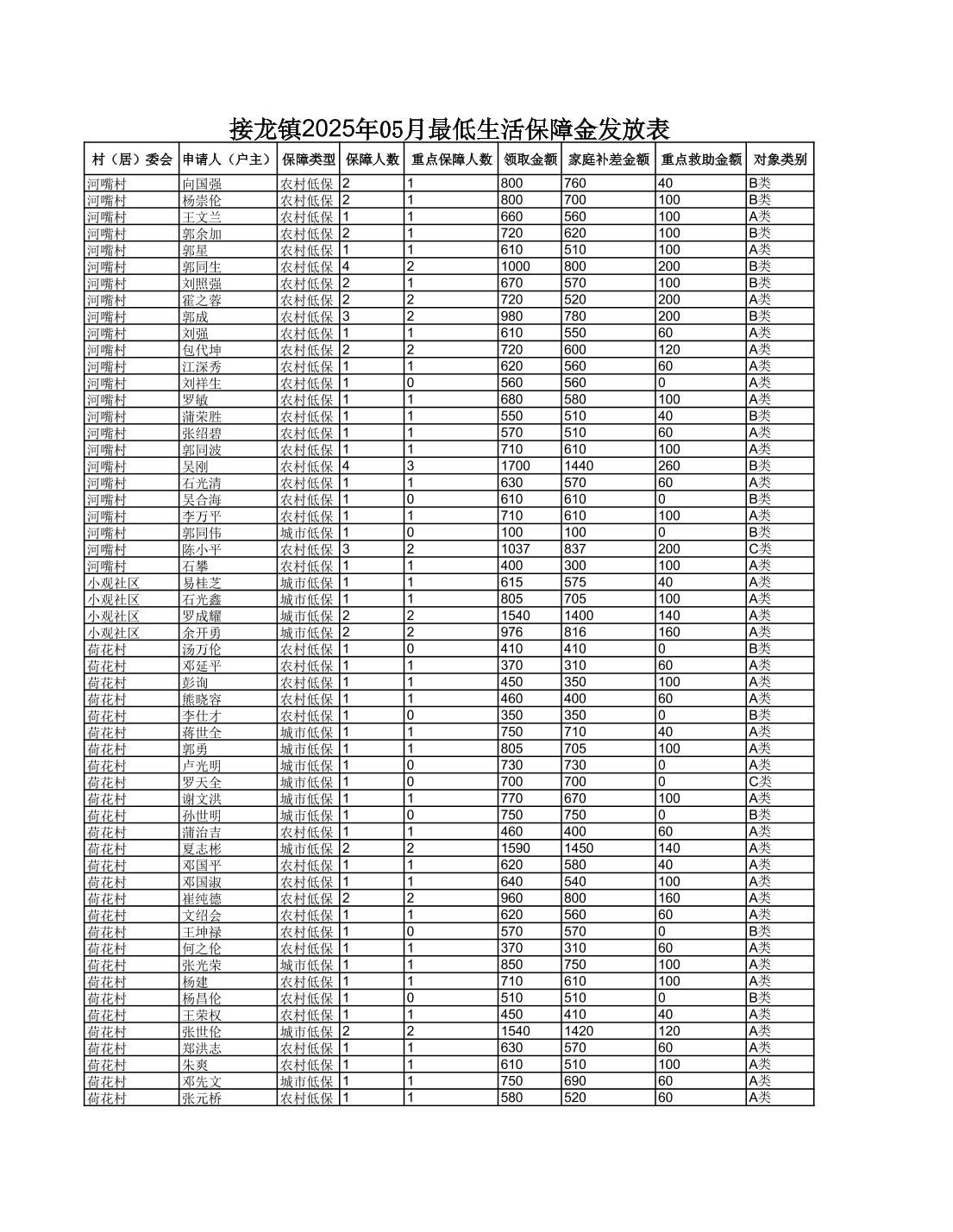 接龙镇2025年05月最低生活保障金发放表

| 村（居）委会 | 申请人（户主） | 保障类型 | 保障人数 | 重点保障人数 | 领取金额 | 家庭补差金额 | 重点救助金额 | 对象类别 |
|---|---|---|---|---|---|---|---|---|
| 河嘴村 | 向国强 | 农村低保 | 2 | 1 | 800 | 760 | 40 | B类 |
| 河嘴村 | 杨崇伦 | 农村低保 | 2 | 1 | 800 | 700 | 100 | B类 |
| 河嘴村 | 王文兰 | 农村低保 | 1 | 1 | 660 | 560 | 100 | A类 |
| 河嘴村 | 郭余加 | 农村低保 | 2 | 1 | 720 | 620 | 100 | B类 |
| 河嘴村 | 郭星 | 农村低保 | 1 | 1 | 610 | 510 | 100 | A类 |
| 河嘴村 | 郭同生 | 农村低保 | 4 | 2 | 1000 | 800 | 200 | B类 |
| 河嘴村 | 刘照强 | 农村低保 | 2 | 1 | 670 | 570 | 100 | B类 |
| 河嘴村 | 霍之蓉 | 农村低保 | 2 | 2 | 720 | 520 | 200 | A类 |
| 河嘴村 | 郭成 | 农村低保 | 3 | 2 | 980 | 780 | 200 | B类 |
| 河嘴村 | 刘强 | 农村低保 | 1 | 1 | 610 | 550 | 60 | A类 |
| 河嘴村 | 包代坤 | 农村低保 | 2 | 2 | 720 | 600 | 120 | A类 |
| 河嘴村 | 江深秀 | 农村低保 | 1 | 1 | 620 | 560 | 60 | A类 |
| 河嘴村 | 刘祥生 | 农村低保 | 1 | 0 | 560 | 560 | 0 | A类 |
| 河嘴村 | 罗敏 | 农村低保 | 1 | 1 | 680 | 580 | 100 | A类 |
| 河嘴村 | 蒲荣胜 | 农村低保 | 1 | 1 | 550 | 510 | 40 | B类 |
| 河嘴村 | 张绍碧 | 农村低保 | 1 | 1 | 570 | 510 | 60 | A类 |
| 河嘴村 | 郭同波 | 农村低保 | 1 | 1 | 710 | 610 | 100 | A类 |
| 河嘴村 | 吴刚 | 农村低保 | 4 | 3 | 1700 | 1440 | 260 | B类 |
| 河嘴村 | 石光清 | 农村低保 | 1 | 1 | 630 | 570 | 60 | A类 |
| 河嘴村 | 吴合海 | 农村低保 | 1 | 0 | 610 | 610 | 0 | B类 |
| 河嘴村 | 李万平 | 农村低保 | 1 | 1 | 710 | 610 | 100 | A类 |
| 河嘴村 | 郭同伟 | 城市低保 | 1 | 0 | 100 | 100 | 0 | B类 |
| 河嘴村 | 陈小平 | 农村低保 | 3 | 2 | 1037 | 837 | 200 | C类 |
| 河嘴村 | 石攀 | 农村低保 | 1 | 1 | 400 | 300 | 100 | A类 |
| 小观社区 | 易桂芝 | 城市低保 | 1 | 1 | 615 | 575 | 40 | A类 |
| 小观社区 | 石光鑫 | 城市低保 | 1 | 1 | 805 | 705 | 100 | A类 |
| 小观社区 | 罗成耀 | 城市低保 | 2 | 2 | 1540 | 1400 | 140 | A类 |
| 小观社区 | 余开勇 | 城市低保 | 2 | 2 | 976 | 816 | 160 | A类 |
| 荷花村 | 汤万伦 | 农村低保 | 1 | 0 | 410 | 410 | 0 | B类 |
| 荷花村 | 邓延平 | 农村低保 | 1 | 1 | 370 | 310 | 60 | A类 |
| 荷花村 | 彭询 | 农村低保 | 1 | 1 | 450 | 350 | 100 | A类 |
| 荷花村 | 熊晓容 | 农村低保 | 1 | 1 | 460 | 400 | 60 | A类 |
| 荷花村 | 李仕才 | 农村低保 | 1 | 0 | 350 | 350 | 0 | B类 |
| 荷花村 | 蒋世全 | 城市低保 | 1 | 1 | 750 | 710 | 40 | A类 |
| 荷花村 | 郭勇 | 城市低保 | 1 | 1 | 805 | 705 | 100 | A类 |
| 荷花村 | 卢光明 | 城市低保 | 1 | 0 | 730 | 730 | 0 | A类 |
| 荷花村 | 罗天全 | 城市低保 | 1 | 0 | 700 | 700 | 0 | C类 |
| 荷花村 | 谢文洪 | 城市低保 | 1 | 1 | 770 | 670 | 100 | A类 |
| 荷花村 | 孙世明 | 城市低保 | 1 | 0 | 750 | 750 | 0 | B类 |
| 荷花村 | 蒲治吉 | 农村低保 | 1 | 1 | 460 | 400 | 60 | A类 |
| 荷花村 | 夏志彬 | 城市低保 | 2 | 2 | 1590 | 1450 | 140 | A类 |
| 荷花村 | 邓国平 | 农村低保 | 1 | 1 | 620 | 580 | 40 | A类 |
| 荷花村 | 邓国淑 | 农村低保 | 1 | 1 | 640 | 540 | 100 | A类 |
| 荷花村 | 崔纯德 | 农村低保 | 2 | 2 | 960 | 800 | 160 | A类 |
| 荷花村 | 文绍会 | 农村低保 | 1 | 1 | 620 | 560 | 60 | A类 |
| 荷花村 | 王坤禄 | 农村低保 | 1 | 0 | 570 | 570 | 0 | B类 |
| 荷花村 | 何之伦 | 农村低保 | 1 | 1 | 370 | 310 | 60 | A类 |
| 荷花村 | 张光荣 | 城市低保 | 1 | 1 | 850 | 750 | 100 | A类 |
| 荷花村 | 杨建 | 农村低保 | 1 | 1 | 710 | 610 | 100 | A类 |
| 荷花村 | 杨昌伦 | 农村低保 | 1 | 0 | 510 | 510 | 0 | B类 |
| 荷花村 | 王荣权 | 农村低保 | 1 | 1 | 450 | 410 | 40 | A类 |
| 荷花村 | 张世伦 | 城市低保 | 2 | 2 | 1540 | 1420 | 120 | A类 |
| 荷花村 | 郑洪志 | 农村低保 | 1 | 1 | 630 | 570 | 60 | A类 |
| 荷花村 | 朱爽 | 农村低保 | 1 | 1 | 610 | 510 | 100 | A类 |
| 荷花村 | 邓先文 | 城市低保 | 1 | 1 | 750 | 690 | 60 | A类 |
| 荷花村 | 张元桥 | 农村低保 | 1 | 1 | 580 | 520 | 60 | A类 |